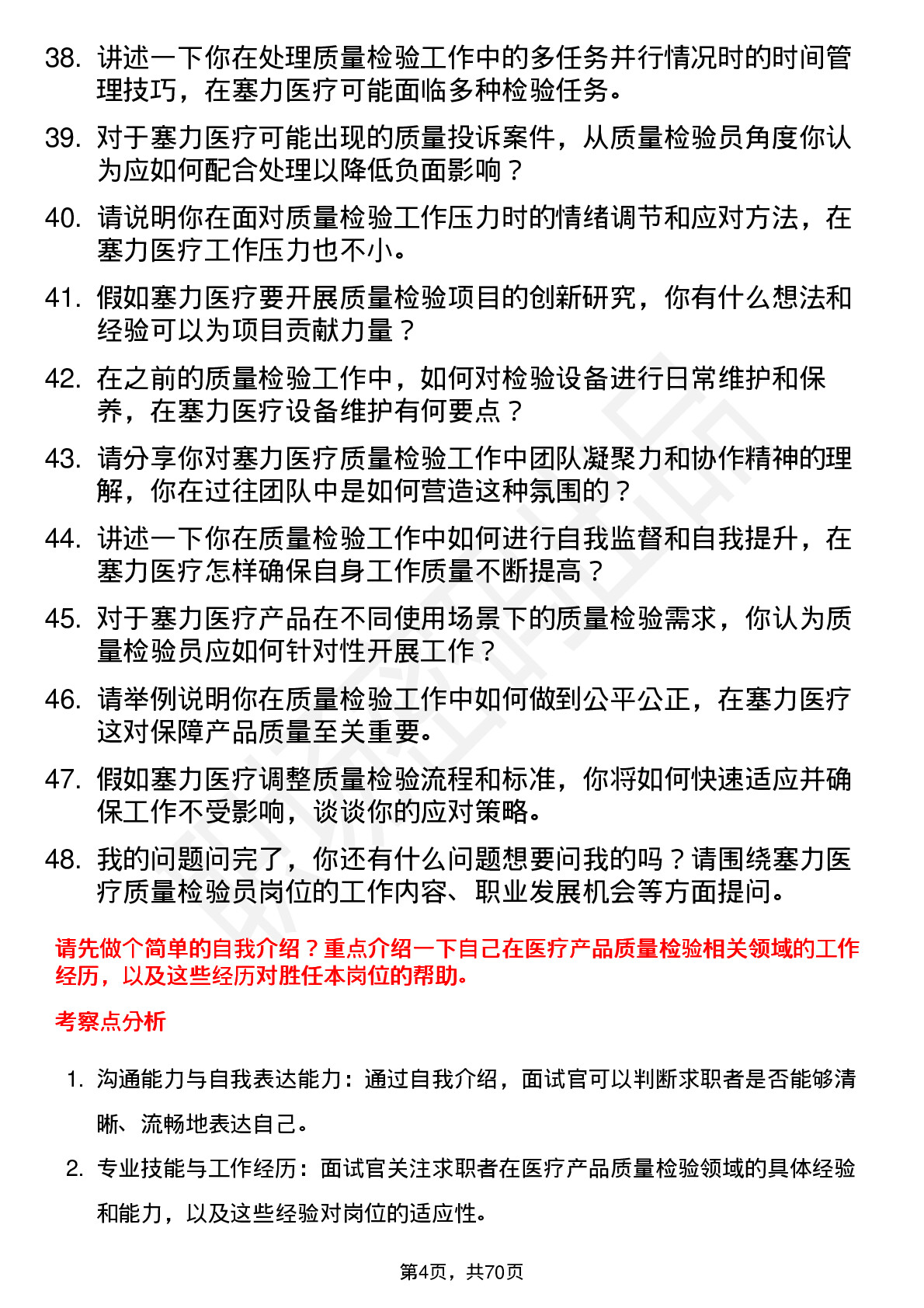 38. 讲述一下你在处理质量检验工作中的多任务并行情况时的时间管理技巧，在塞力医疗可能面临多种检验任务。

39. 对于塞力医疗可能出现的质量投诉案件，从质量检验员角度你认为应如何配合处理以降低负面影响？

40. 请说明你在面对质量检验工作压力时的情绪调节和应对方法，在塞力医疗工作压力也不小。

41. 假如塞力医疗要开展质量检验项目的创新研究，你有什么想法和经验可以为项目贡献力量？

42. 在之前的质量检验工作中，如何对检验设备进行日常维护和保养，在塞力医疗设备维护有何要点？

43. 请分享你对塞力医疗质量检验工作中团队凝聚力和协作精神的理解，你在过往团队中是如何营造这种氛围的？

44. 讲述一下你在质量检验工作中如何进行自我监督和自我提升，在塞力医疗怎样确保自身工作质量不断提高？

45. 对于塞力医疗产品在不同使用场景下的质量检验需求，你认为质量检验员应如何针对性开展工作？

46. 请举例说明你在质量检验工作中如何做到公平公正，在塞力医疗这对保障产品质量至关重要。

47. 假如塞力医疗调整质量检验流程和标准，你将如何快速适应并确保工作不受影响，谈谈你的应对策略。

48. 我的问题问完了，你还有什么问题想要问我的吗？请围绕塞力医疗质量检验员岗位的工作内容、职业发展机会等方面提问。

请先做个简单的自我介绍？重点介绍一下自己在医疗产品质量检验相关领域的工作经历，以及这些经历对胜任本岗位的帮助。

考察点分析

1. 沟通能力与自我表达能力：通过自我介绍，面试官可以判断求职者是否能够清晰、流畅地表达自己。

2. 专业技能与工作经历：面试官关注求职者在医疗产品质量检验领域的具体经验和能力，以及这些经验对岗位的适应性。

第4页，共70页